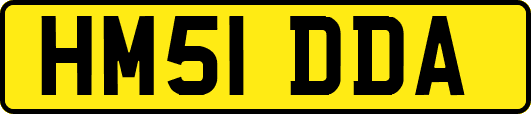 HM51 DDA